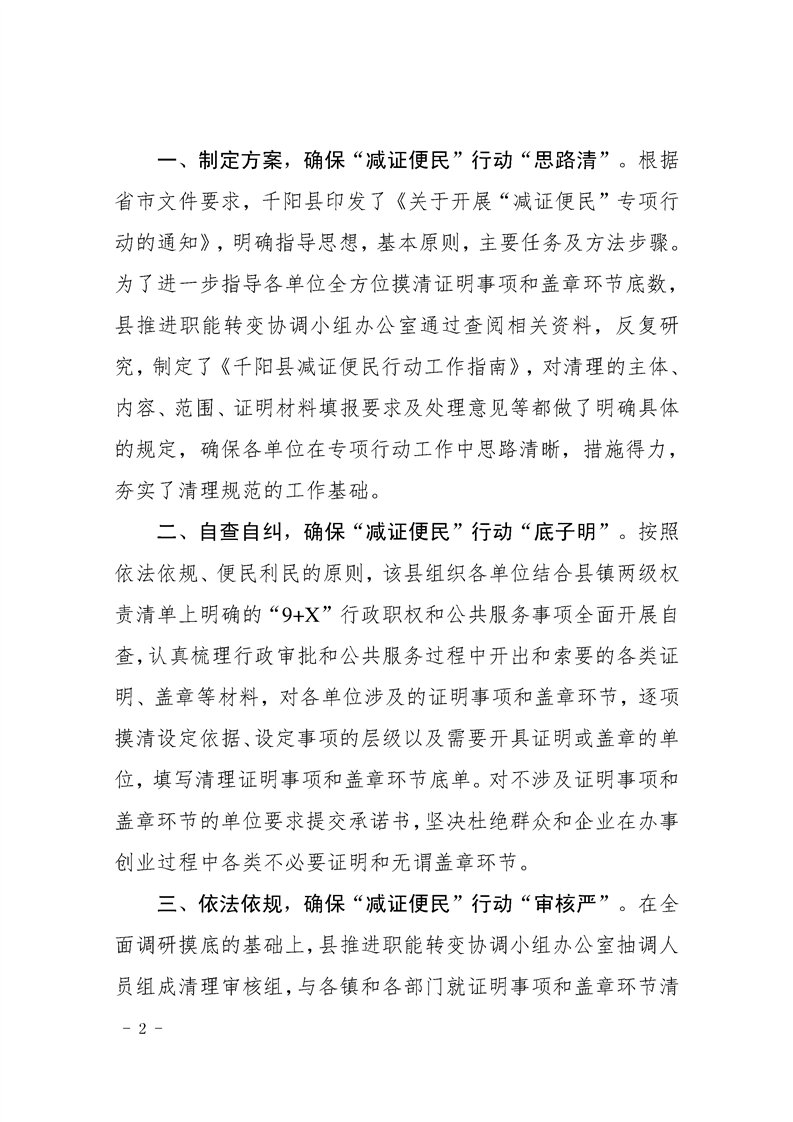 一、制定方案，确保“减证便民”行动“思路清”。根据省市文件要求，千阳县印发了《关于开展“减证便民”专项行动的通知》，明确指导思想，基本原则，主要任务及方法步骤。为了进一步指导各单位全方位摸清证明事项和盖章环节底数，县推进职能转变协调小组办公室通过查阅相关资料，反复研究，制定了《千阳县减证便民行动工作指南》，对清理的主体、内容、范围、证明材料填报要求及处理意见等都做了明确具体的规定，确保各单位在专项行动工作中思路清晰，措施得力，夯实了清理规范的工作基础。

二、自查自纠，确保“减证便民”行动“底子明”。按照依法依规、便民利民的原则，该县组织各单位结合县镇两级权责清单上明确的“9+X”行政职权和公共服务事项全面开展自查，认真梳理行政审批和公共服务过程中开出和索要的各类证明、盖章等材料，对各单位涉及的证明事项和盖章环节，逐项摸清设定依据、设定事项的层级以及需要开具证明或盖章的单位，填写清理证明事项和盖章环节底单。对不涉及证明事项和盖章环节的单位要求提交承诺书，坚决杜绝群众和企业在办事创业过程中各类不必要证明和无谓盖章环节。

三、依法依规，确保“减证便民”行动“审核严”。在全面调研摸底的基础上，县推进职能转变协调小组办公室抽调人员组成清理审核组，与各镇和各部门就证明事项和盖章环节清

- 2 -